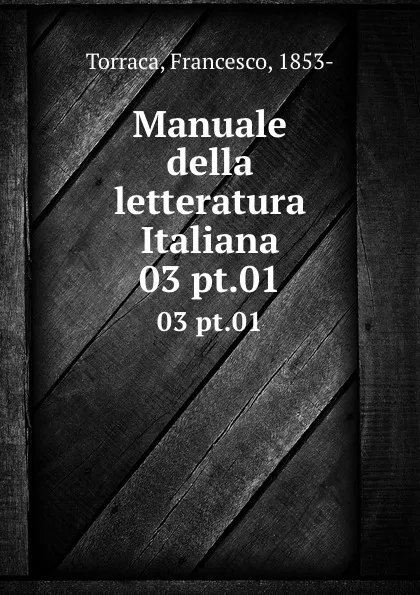 Torraca, Francesco, 1853-

Manuale della letteratura Italiana 03 pt.01

03 pt.01